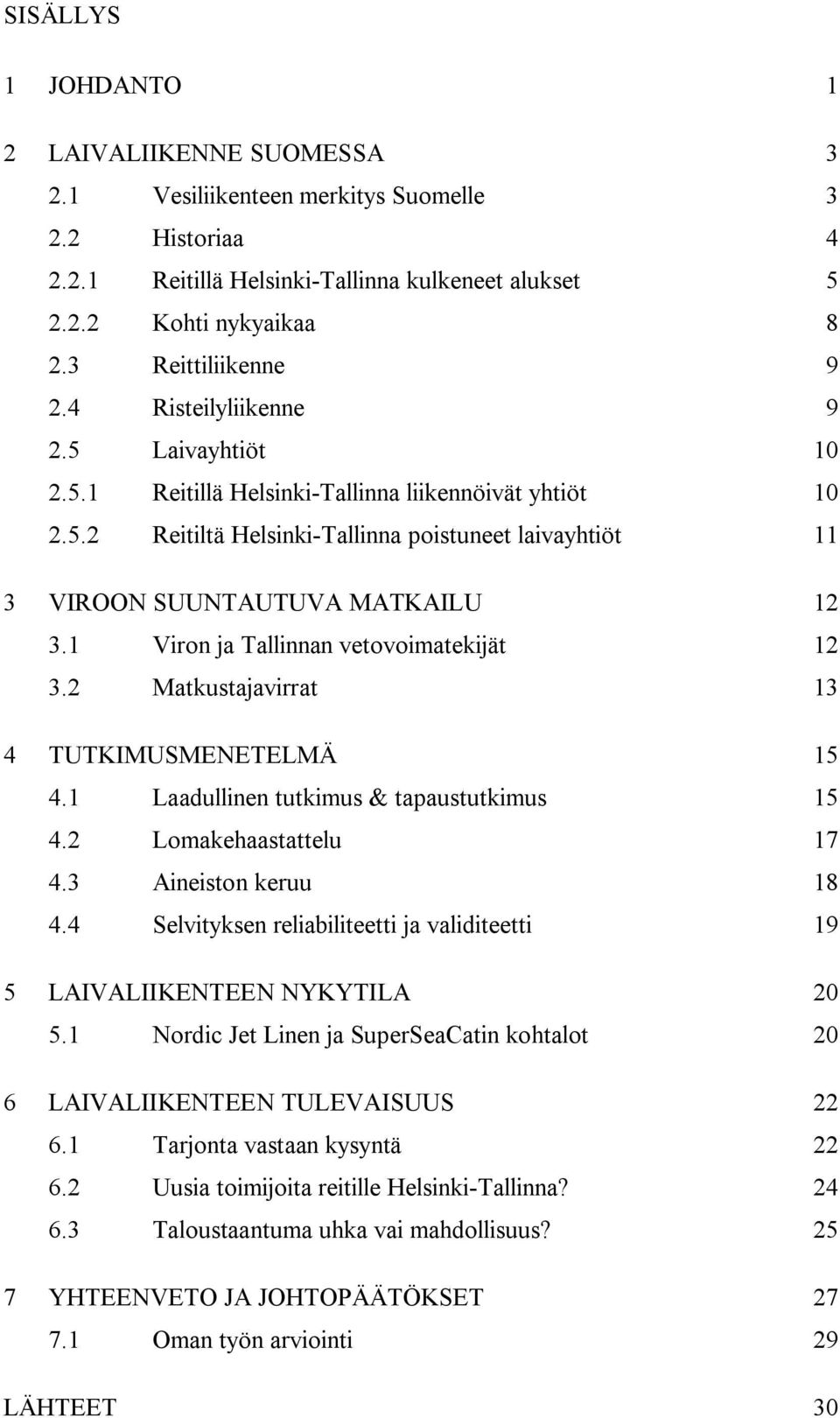 SISÄLLYS

1 JOHDANTO 1

2 LAIVALIIKENNE SUOMESSA 3
2.1 Vesiliikenteen merkitys Suomelle 3
2.2 Historiaa 4
2.2.1 Reitillä Helsinki-Tallinna kulkeneet alukset 5
2.2.2 Kohti nykyaikaa 8
2.3 Reittiliikenne 9
2.4 Risteilyliikenne 9
2.5 Laivayhtiöt 10
2.5.1 Reitillä Helsinki-Tallinna liikennöivät yhtiöt 10
2.5.2 Reitiltä Helsinki-Tallinna poistuneet laivayhtiöt 11

3 VIROON SUUNTAUTUVA MATKAILU 12
3.1 Viron ja Tallinnan vetovoimatekijät 12
3.2 Matkustajavirrat 13

4 TUTKIMUSMENETELMÄ 15
4.1 Laadullinen tutkimus & tapaustutkimus 15
4.2 Lomakehaastattelu 17
4.3 Aineiston keruu 18
4.4 Selvityksen reliabiliteetti ja validiteetti 19

5 LAIVALIIKENTEEN NYKYTILA 20
5.1 Nordic Jet Linen ja SuperSeaCatin kohtalot 20

6 LAIVALIIKENTEEN TULEVAISUUS 22
6.1 Tarjonta vastaan kysyntä 22
6.2 Uusia toimijoita reitille Helsinki-Tallinna? 24
6.3 Taloustaantuma uhka vai mahdollisuus? 25

7 YHTEENVETO JA JOHTOPÄÄTÖKSET 27
7.1 Oman työn arviointi 29

LÄHTEET 30